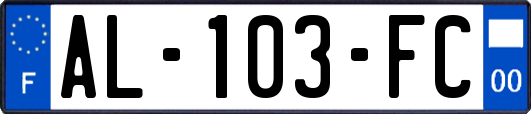 F
AL-103-FC
00